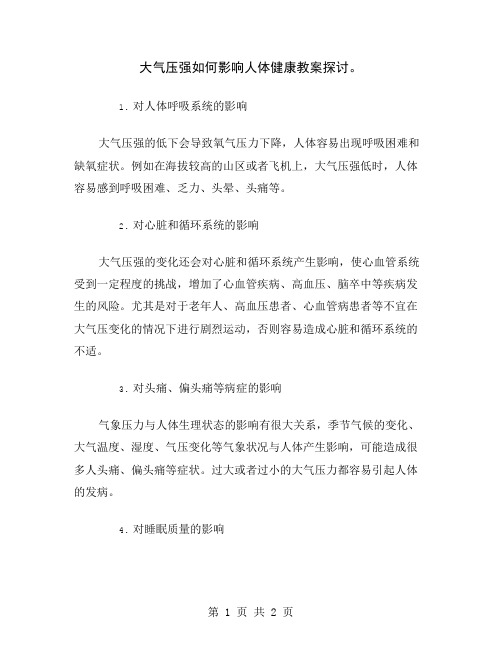 大气压强如何影响人体健康教案探讨。

1. 对人体呼吸系统的影响

大气压强的低下会导致氧气压力下降，人体容易出现呼吸困难和缺氧症状。例如在海拔较高的山区或者飞机上，大气压强低时，人体容易感到呼吸困难、乏力、头晕、头痛等。

2. 对心脏和循环系统的影响

大气压强的变化还会对心脏和循环系统产生影响，使心血管系统受到一定程度的挑战，增加了心血管疾病、高血压、脑卒中等疾病发生的风险。尤其是对于老年人、高血压患者、心血管病患者等不宜在大气压变化的情况下进行剧烈运动，否则容易造成心脏和循环系统的不适。

3. 对头痛、偏头痛等病症的影响

气象压力与人体生理状态的影响有很大关系，季节气候的变化、大气温度、湿度、气压变化等气象状况与人体产生影响，可能造成很多人头痛、偏头痛等症状。过大或者过小的大气压力都容易引起人体的发病。

4. 对睡眠质量的影响

第 1 页 共 2 页